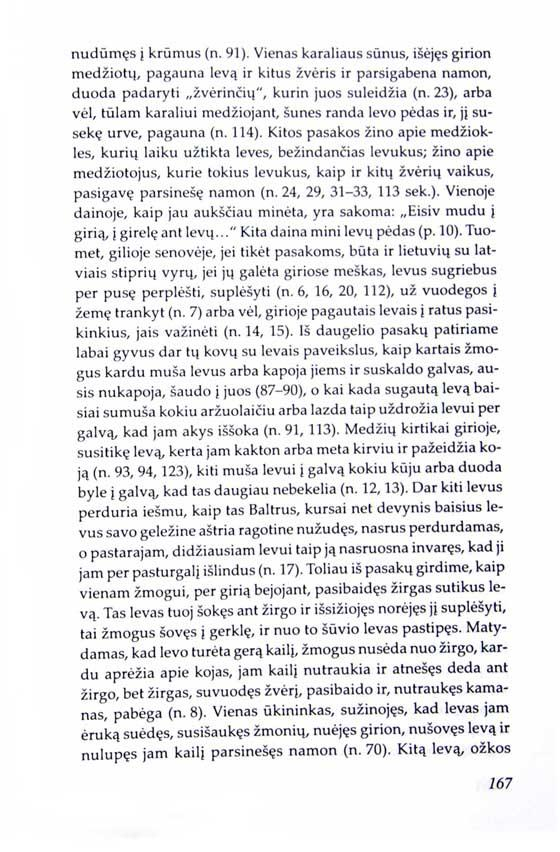 nudūmęs į krūmus (n. 91). Vienas karaliaus sūnus, išėjęs girion medžiotų, pagauna levą ir kitus žvėris ir parsigabena namon, duoda padaryti „žvėrinčių“, kurin juos suleidžia (n. 23), arba vėl, tūlam karaliui medžiojant, šunes randa levo pėdas ir, jį susekę urve, pagauna (n. 114). Kitos pasakos žino apie medžiokles, kurių laiku užtikta leves, bežindančias levukus; žino apie medžiotojus, kurie tokius levukus, kaip ir kitų žvėrių vaikus, pasigavę parsinešę namon (n. 24, 29, 31–33, 113 sek.). Vienoje dainoje, kaip jau aukščiau minėta, yra sakoma: „Eisiv mudu į girią, į girelę ant levų...“ Kita daina mini levų pėdas (p. 10). Tuomet, gilioje senovėje, jei tikėt pasakoms, būta ir lietuvių su latviais stiprių vyrų, jei jų galėta giriose meškas, levus sugriebus per pusę perplėšti, suplėšyti (n. 6, 16, 20, 112), už vuodegos į žemę trankyt (n. 7) arba vėl, girioje pagautais levais į ratus pasikinkius, jais važinėti (n. 14, 15). Iš daugelio pasakų patiriame labai gyvus dar tų kovų su levais paveikslus, kaip kartais žmogus kardu muša levus arba kapoja jiems ir suskaldo galvas, ausis nukapoja, šaudo į juos (87–90), o kai kada sugautą levą baisiai sumuša kokiu aržuolaičiu arba lazda taip uždrožia levui per galvą, kad jam akys iššoka (n. 91, 113). Medžių kirtikai girioje, susitikę levą, kerta jam kakton arba meta kirviu ir pažeidžia koją (n. 93, 94, 123), kiti muša levui į galvą kokiu kūju arba duoda byle į galvą, kad tas daugiau nebekelia (n. 12, 13). Dar kiti levus perduria iešmu, kaip tas Baltrus, kursai net devynis baisius levus savo geležine aštria ragotine nužudęs, nasrus perdurdamas, o pastarajam, didžiausiam levui taip ją nasruosna invaręs, kad ji jam per pasturgalį išlindus (n. 17). Toliau iš pasakų girdime, kaip vienam žmogui, per girią bejojant, pasibaidęs žirgas sutikus levą. Tas levas tuoj šokęs ant žirgo ir išsižiojęs norėjęs jį suplėšyti, tai žmogus šovęs į gerklę, ir nuo to šūvio levas pastipęs. Matydamas, kad levo turėta gerą kailį, žmogus nusėda nuo žirgo, kardu aprėžia apie kojas, jam kailį nutraukia ir atnešęs deda ant žirgo, bet žirgas, suvuodęs žvėrį, pasibaido ir, nutraukęs kamanas, pabėga (n. 8). Vienas ūkininkas, sužinojęs, kad levas jam ėruką suėdęs, susišaukęs žmonių, nuėjęs girion, nušovęs levą ir nulupęs jam kailį parsinešęs namon (n. 70). Kitą levą, ožkos

167